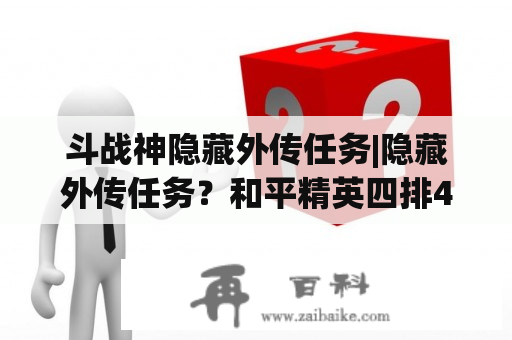 斗战神隐藏外传任务|隐藏外传任务？和平精英四排4

再 百科
www.zaibaike.com